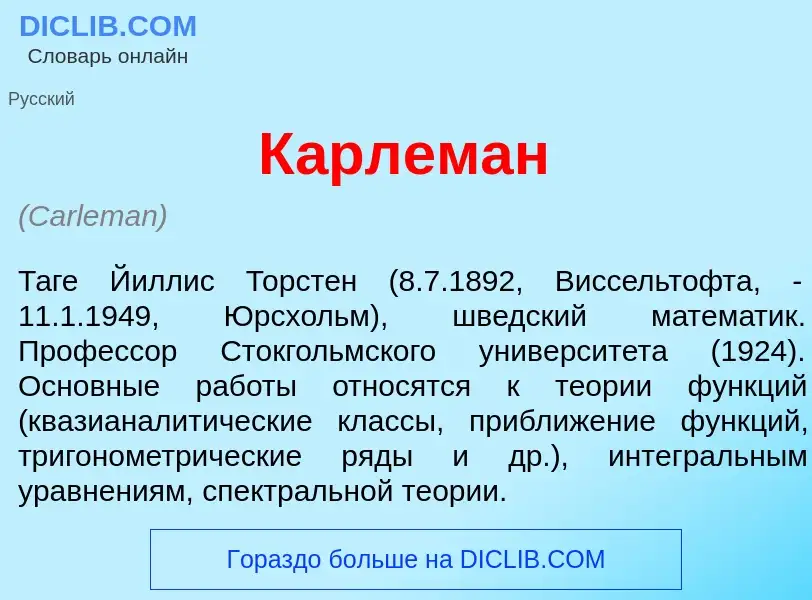 DICLIB.COM
Словарь онлайн

Русский

Карлеман

(Carleman)

Таге Йиллис Торстен (8.7.1892, Виссельтофта, - 11.1.1949, Юрсхольм), шведский математик. Профессор Стокгольмского университета (1924). Основные работы относятся к теории функций (квазианалитические классы, приближение функций, тригонометрические ряды и др.), интегральным уравнениям, спектральной теории.

Гораздо больше на DICLIB.COM